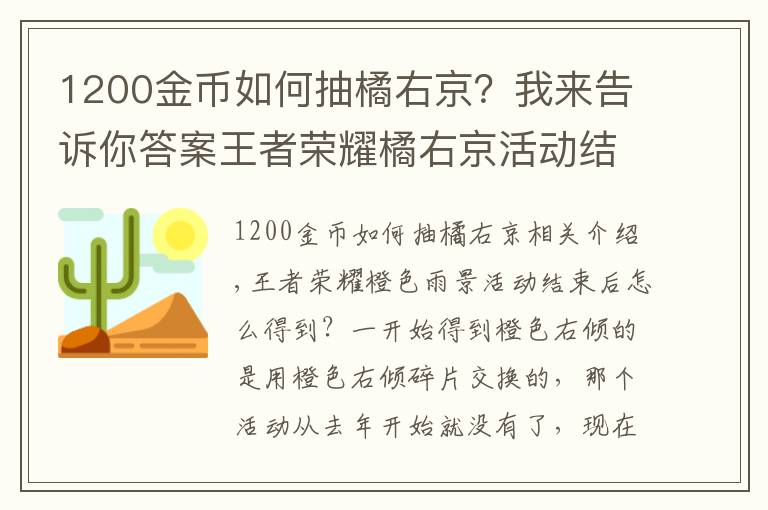 1200金币如何抽橘右京？我来告诉你答案王者荣耀橘右京活动结

1200金币如何抽橘右京相关介绍，王者荣耀橙色雨景活动结束后怎么得到？一开始得到橙色右倾的是用橙色右倾碎片交换的，那个活动从去年开始就没有了，现在